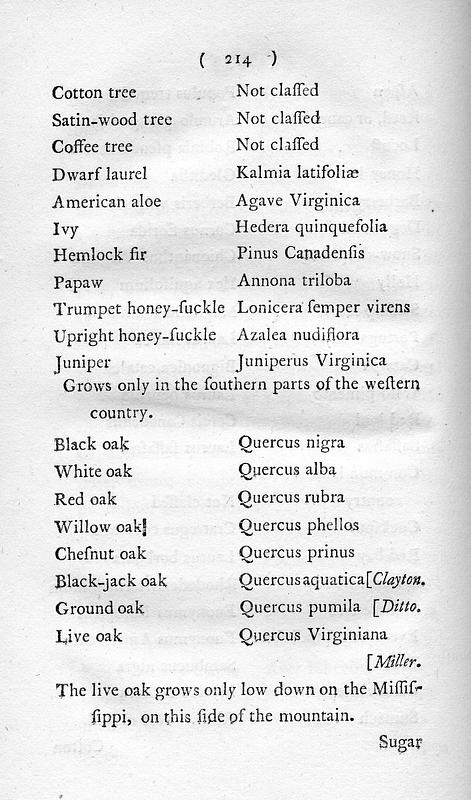 ( 214 )

| | |
|---|---|
| Cotton tree | Not claſſed |
| Satin-wood tree | Not claſſed |
| Coffee tree | Not claſſed |
| Dwarf laurel | Kalmia latifoliæ |
| American aloe | Agave Virginica |
| Ivy | Hedera quinquefolia |
| Hemlock fir | Pinus Canadenſis |
| Papaw | Annona triloba |
| Trumpet honey-ſuckle | Lonicera ſemper virens |
| Upright honey-ſuckle | Azalea nudiflora |
| Juniper | Juniperus Virginica |

Grows only in the ſouthern parts of the weſtern country.

| | |
|---|---|
| Black oak | Quercus nigra |
| White oak | Quercus alba |
| Red oak | Quercus rubra |
| Willow oak | Quercus phellos |
| Cheſnut oak | Quercus prinus |
| Black-jack oak | Quercus aquatica [Clayton. |
| Ground oak | Quercus pumila [Ditto. |
| Live oak | Quercus Virginiana [Miller. |

The live oak grows only low down on the Miſſiſſippi, on this ſide of the mountain.

Sugar